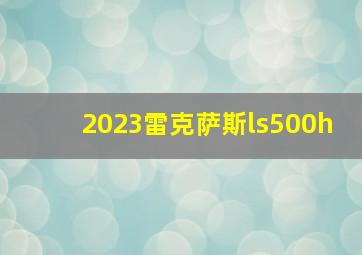 2023雷克萨斯ls500h